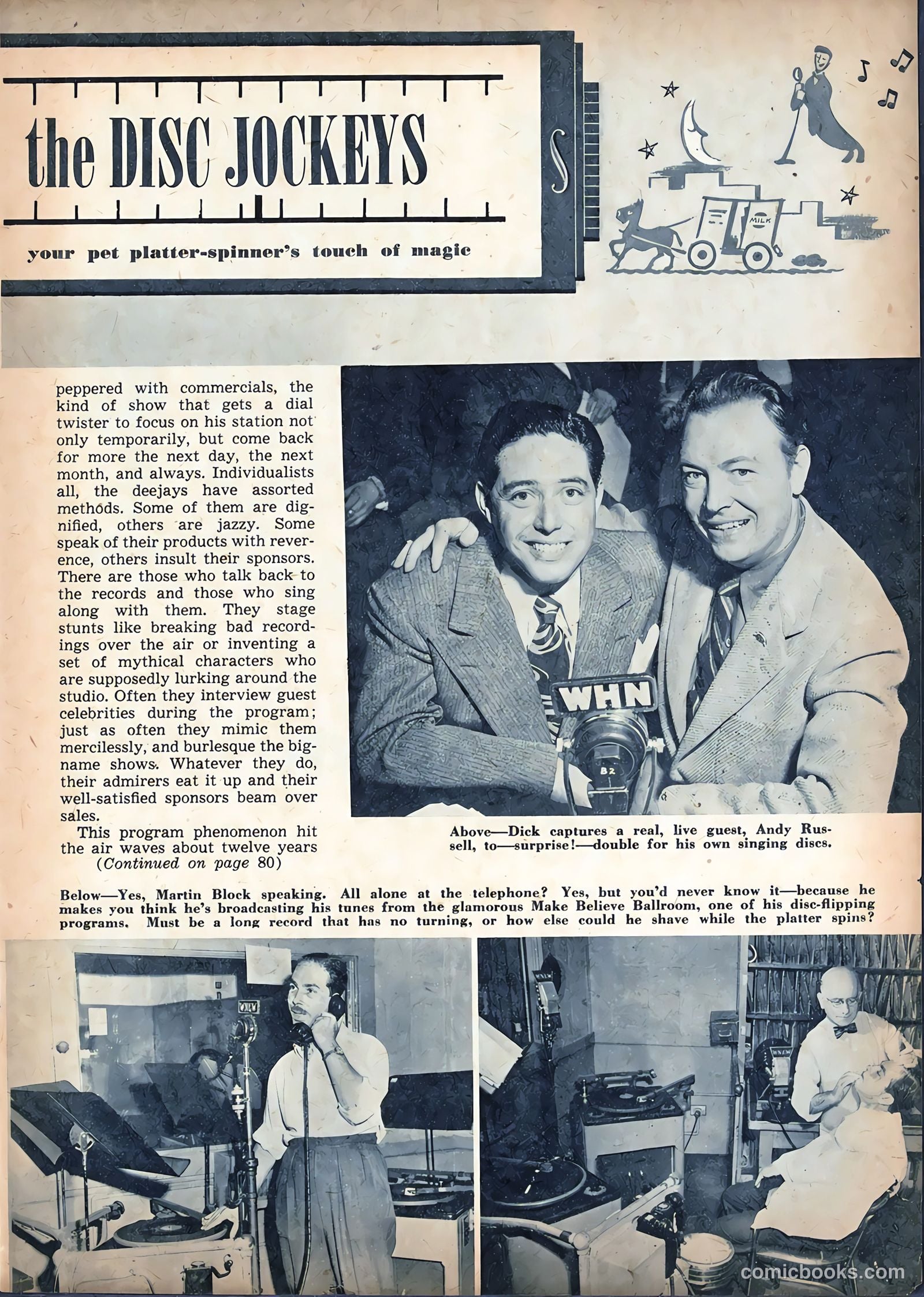 the DISC JOCKEYS

your pet platter-spinner's touch of magic

MILK

peppered with commercials, the kind of show that gets a dial twister to focus on his station not only temporarily, but come back for more the next day, the next month, and always. Individualists all, the deejays have assorted methods. Some of them are dignified, others are jazzy. Some speak of their products with reverence, others insult their sponsors. There are those who talk back to the records and those who sing along with them. They stage stunts like breaking bad recordings over the air or inventing a set of mythical characters who are supposedly lurking around the studio. Often they interview guest celebrities during the program; just as often they mimic them mercilessly, and burlesque the big-name shows. Whatever they do, their admirers eat it up and their well-satisfied sponsors beam over sales.

This program phenomenon hit the air waves about twelve years (Continued on page 80)

WHN

B2

Above—Dick captures a real, live guest, Andy Russell, to—surprise!—double for his own singing discs.

Below—Yes, Martin Block speaking. All alone at the telephone? Yes, but you'd never know it—because he makes you think he's broadcasting his tunes from the glamorous Make Believe Ballroom, one of his disc-flipping programs. Must be a long record that has no turning, or how else could he shave while the platter spins?

comicbooks.com